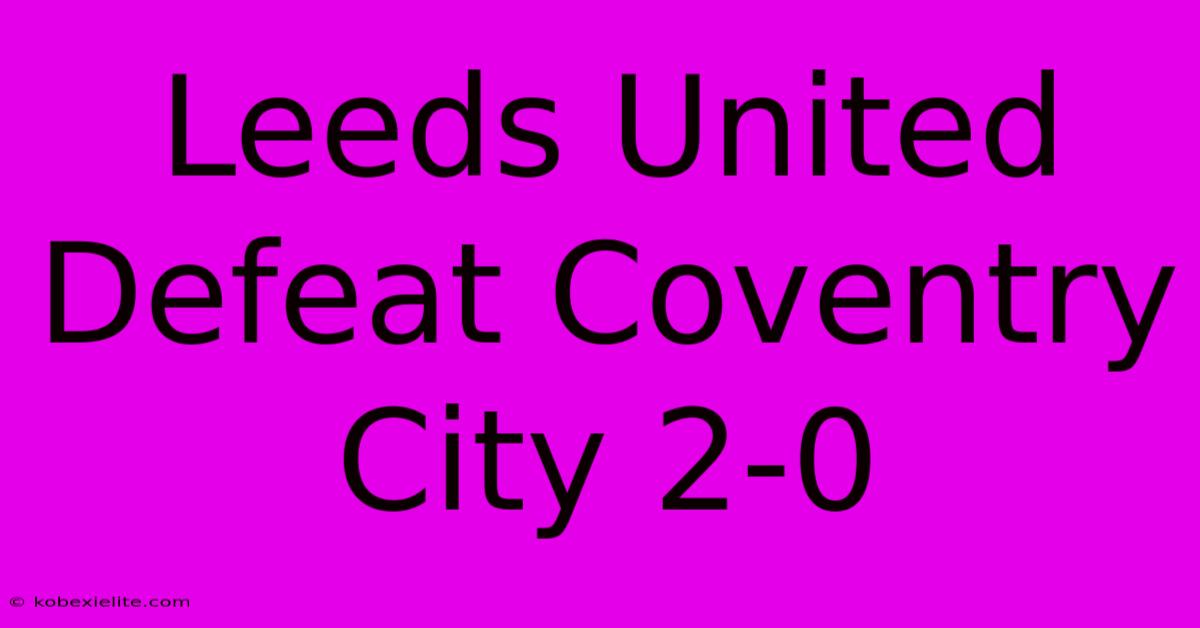 Leeds United Defeat Coventry City 2-0

© kobexielite.com